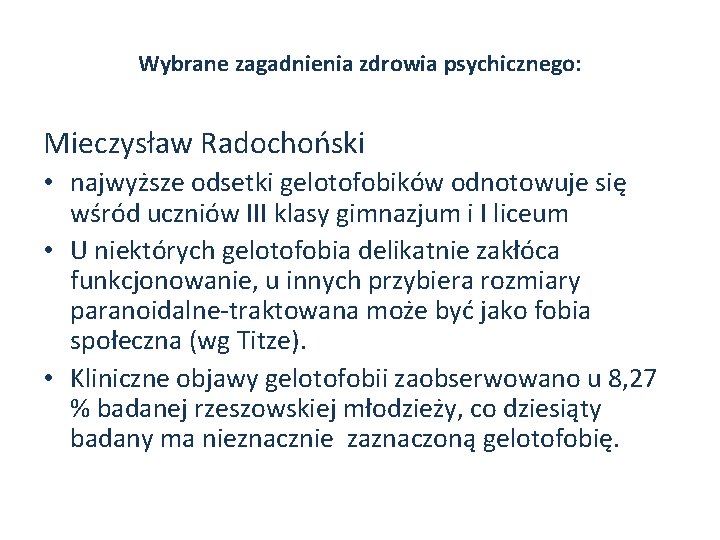 Wybrane zagadnienia zdrowia psychicznego:

Mieczysław Radochoński

• najwyższe odsetki gelotofobików odnotowuje się wśród uczniów III klasy gimnazjum i I liceum

• U niektórych gelotofobia delikatnie zakłóca funkcjonowanie, u innych przybiera rozmiary paranoidalne-traktowana może być jako fobia społeczna (wg Titze).

• Kliniczne objawy gelotofobii zaobserwowano u 8,27 % badanej rzeszowskiej młodzieży, co dziesiąty badany ma nieznacznie zaznaczoną gelotofobię.